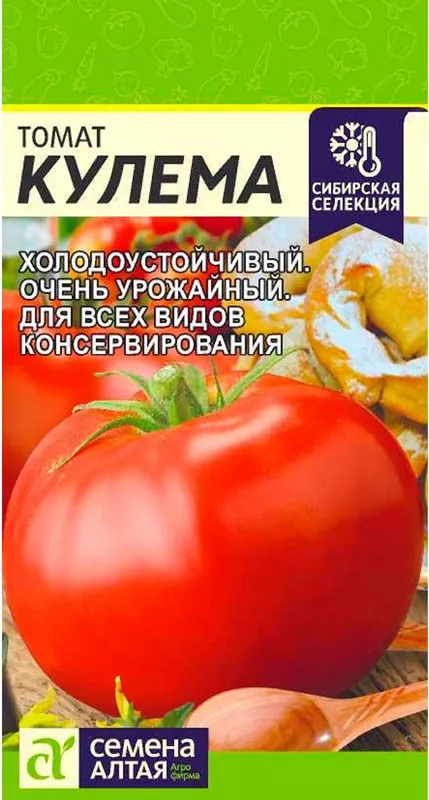 ТОМАТ
КУЛЕМА

СИБИРСКАЯ СЕЛЕКЦИЯ

ХОЛОДОУСТОЙЧИВЫЙ.
ОЧЕНЬ УРОЖАЙНЫЙ.
ДЛЯ ВСЕХ ВИДОВ КОНСЕРВИРОВАНИЯ

СЕМЕНА АЛТАЯ Агро фирма